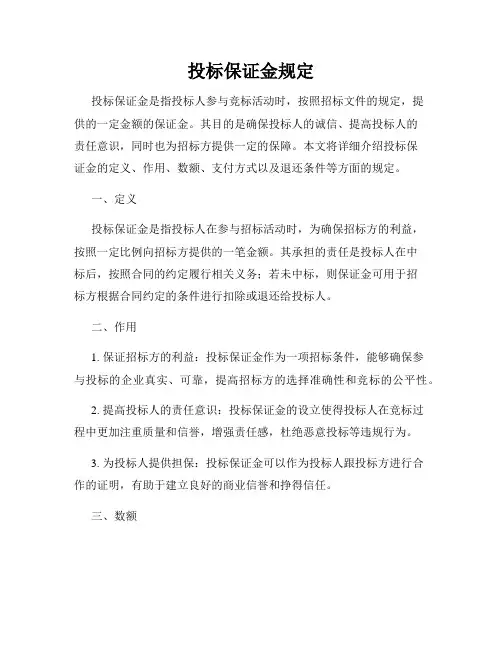 投标保证金规定

投标保证金是指投标人参与竞标活动时，按照招标文件的规定，提供的一定金额的保证金。其目的是确保投标人的诚信、提高投标人的责任意识，同时也为招标方提供一定的保障。本文将详细介绍投标保证金的定义、作用、数额、支付方式以及退还条件等方面的规定。

一、定义

投标保证金是指投标人在参与招标活动时，为确保招标方的利益，按照一定比例向招标方提供的一笔金额。其承担的责任是投标人在中标后，按照合同的约定履行相关义务；若未中标，则保证金可用于招标方根据合同约定的条件进行扣除或退还给投标人。

二、作用

1. 保证招标方的利益：投标保证金作为一项招标条件，能够确保参与投标的企业真实、可靠，提高招标方的选择准确性和竞标的公平性。

2. 提高投标人的责任意识：投标保证金的设立使得投标人在竞标过程中更加注重质量和信誉，增强责任感，杜绝恶意投标等违规行为。

3. 为投标人提供担保：投标保证金可以作为投标人跟投标方进行合作的证明，有助于建立良好的商业信誉和挣得信任。

三、数额